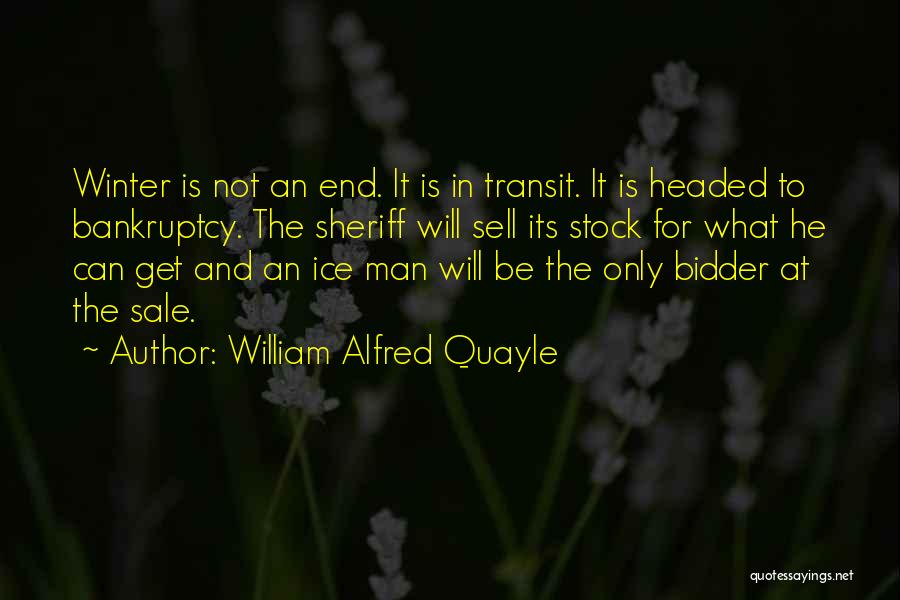 Winter is not an end. It is in transit. It is headed to bankruptcy. The sheriff will sell its stock for what he can get and an ice man will be the only bidder at the sale.

~ Author: William Alfred Quayle

quotessayings.net